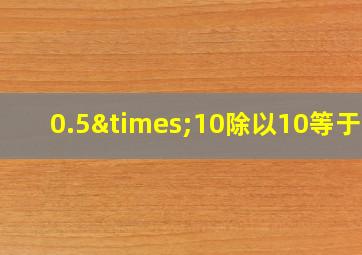 0.5&times;10除以10等于